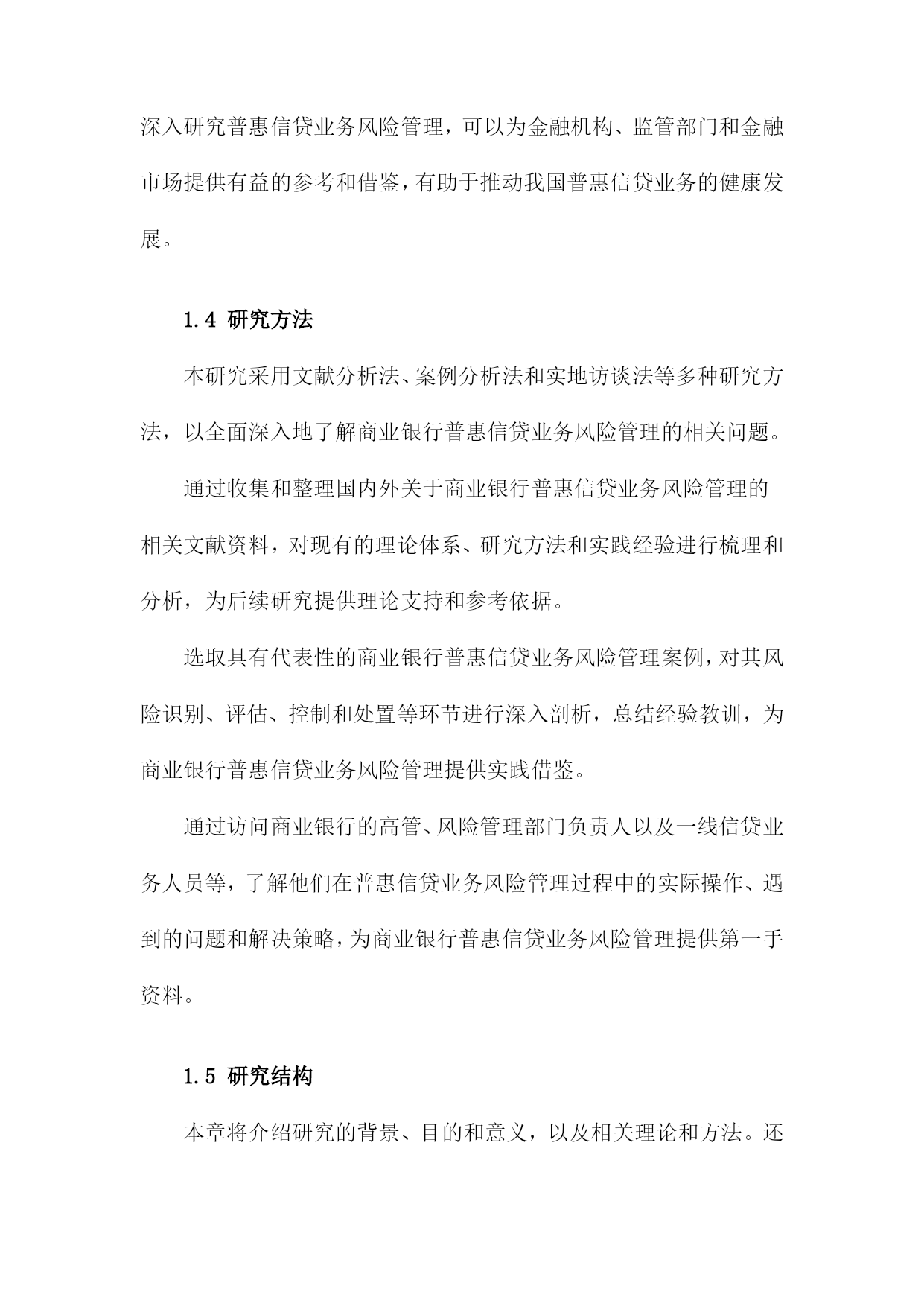 深入研究普惠信贷业务风险管理，可以为金融机构、监管部门和金融市场提供有益的参考和借鉴，有助于推动我国普惠信贷业务的健康发展。

1.4 研究方法

本研究采用文献分析法、案例分析法和实地访谈法等多种研究方法，以全面深入地了解商业银行普惠信贷业务风险管理的相关问题。

通过收集和整理国内外关于商业银行普惠信贷业务风险管理的相关文献资料，对现有的理论体系、研究方法和实践经验进行梳理和分析，为后续研究提供理论支持和参考依据。

选取具有代表性的商业银行普惠信贷业务风险管理案例，对其风险识别、评估、控制和处置等环节进行深入剖析，总结经验教训，为商业银行普惠信贷业务风险管理提供实践借鉴。

通过访问商业银行的高管、风险管理部门负责人以及一线信贷业务人员等，了解他们在普惠信贷业务风险管理过程中的实际操作、遇到的问题和解决策略，为商业银行普惠信贷业务风险管理提供第一手资料。

1.5 研究结构

本章将介绍研究的背景、目的和意义，以及相关理论和方法。还